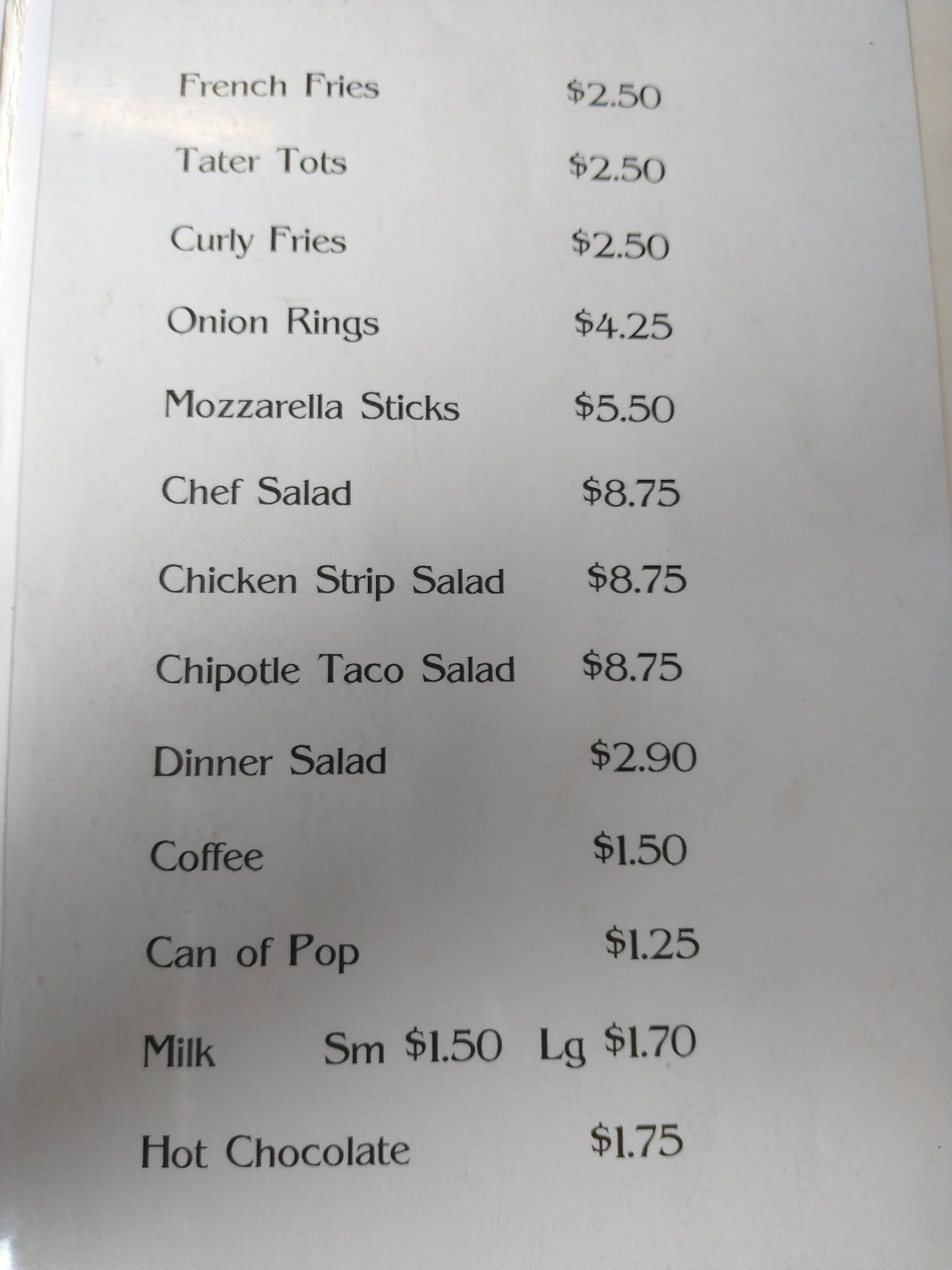 French Fries $2.50

Tater Tots $2.50

Curly Fries $2.50

Onion Rings $4.25

Mozzarella Sticks $5.50

Chef Salad $8.75

Chicken Strip Salad $8.75

Chipotle Taco Salad $8.75

Dinner Salad $2.90

Coffee $1.50

Can of Pop $1.25

Milk Sm $1.50 Lg $1.70

Hot Chocolate $1.75